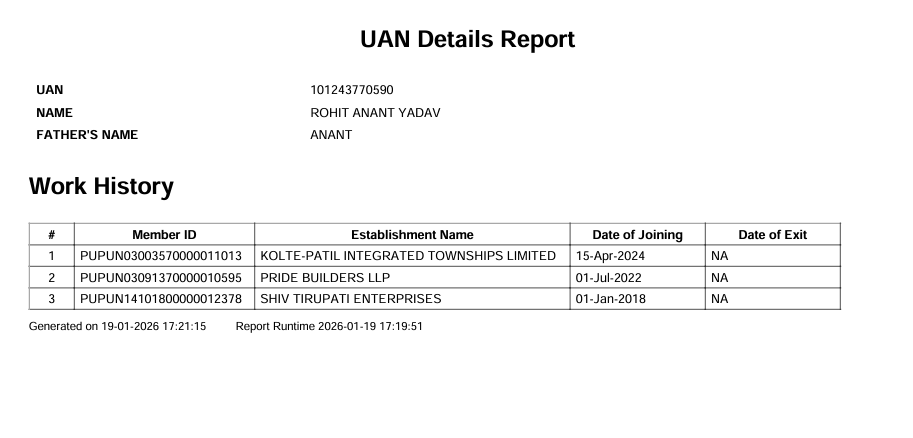 UAN Details Report

UAN 101243770590
NAME ROHIT ANANT YADAV
FATHER'S NAME ANANT

Work History

| # | Member ID | Establishment Name | Date of Joining | Date of Exit |
|---|---|---|---|---|
| 1 | PUPUN03003570000011013 | KOLTE-PATIL INTEGRATED TOWNSHIPS LIMITED | 15-Apr-2024 | NA |
| 2 | PUPUN03091370000010595 | PRIDE BUILDERS LLP | 01-Jul-2022 | NA |
| 3 | PUPUN14101800000012378 | SHIV TIRUPATI ENTERPRISES | 01-Jan-2018 | NA |

Generated on 19-01-2026 17:21:15 Report Runtime 2026-01-19 17:19:51